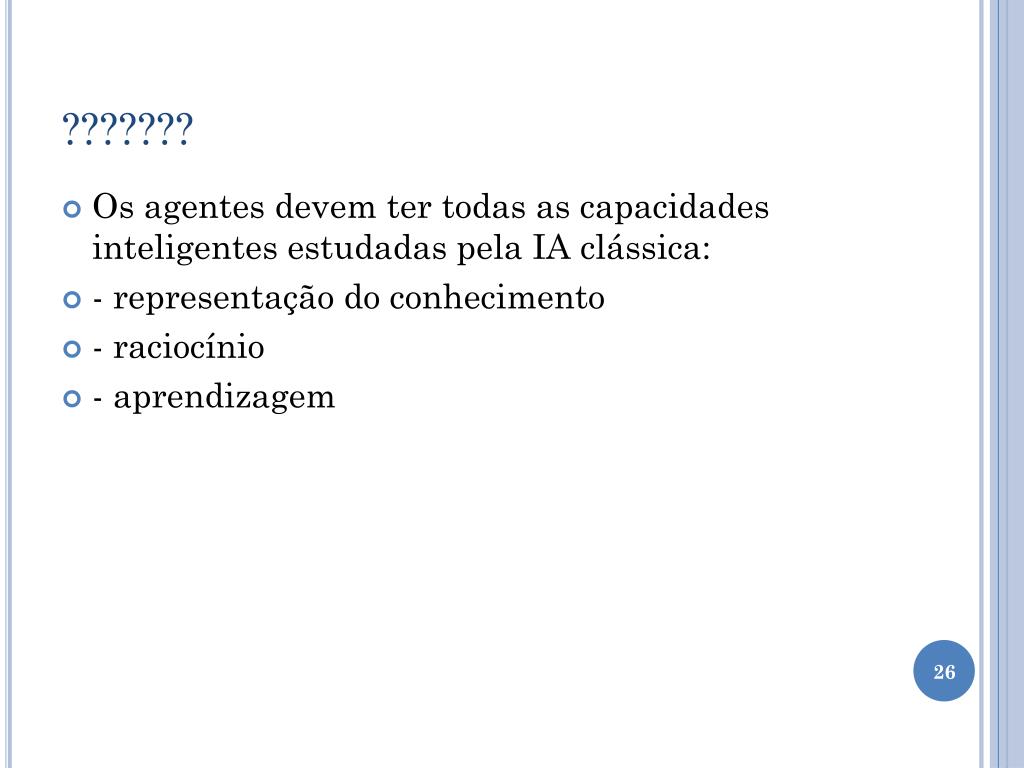 ???????

Os agentes devem ter todas as capacidades inteligentes estudadas pela IA clássica:

- representação do conhecimento

- raciocínio

- aprendizagem

26